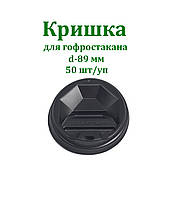 Кришка
для гофростакана
d-89 мм
50 шт/уп